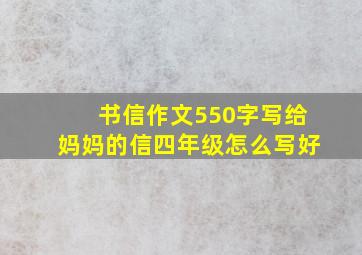 书信作文550字写给妈妈的信四年级怎么写好